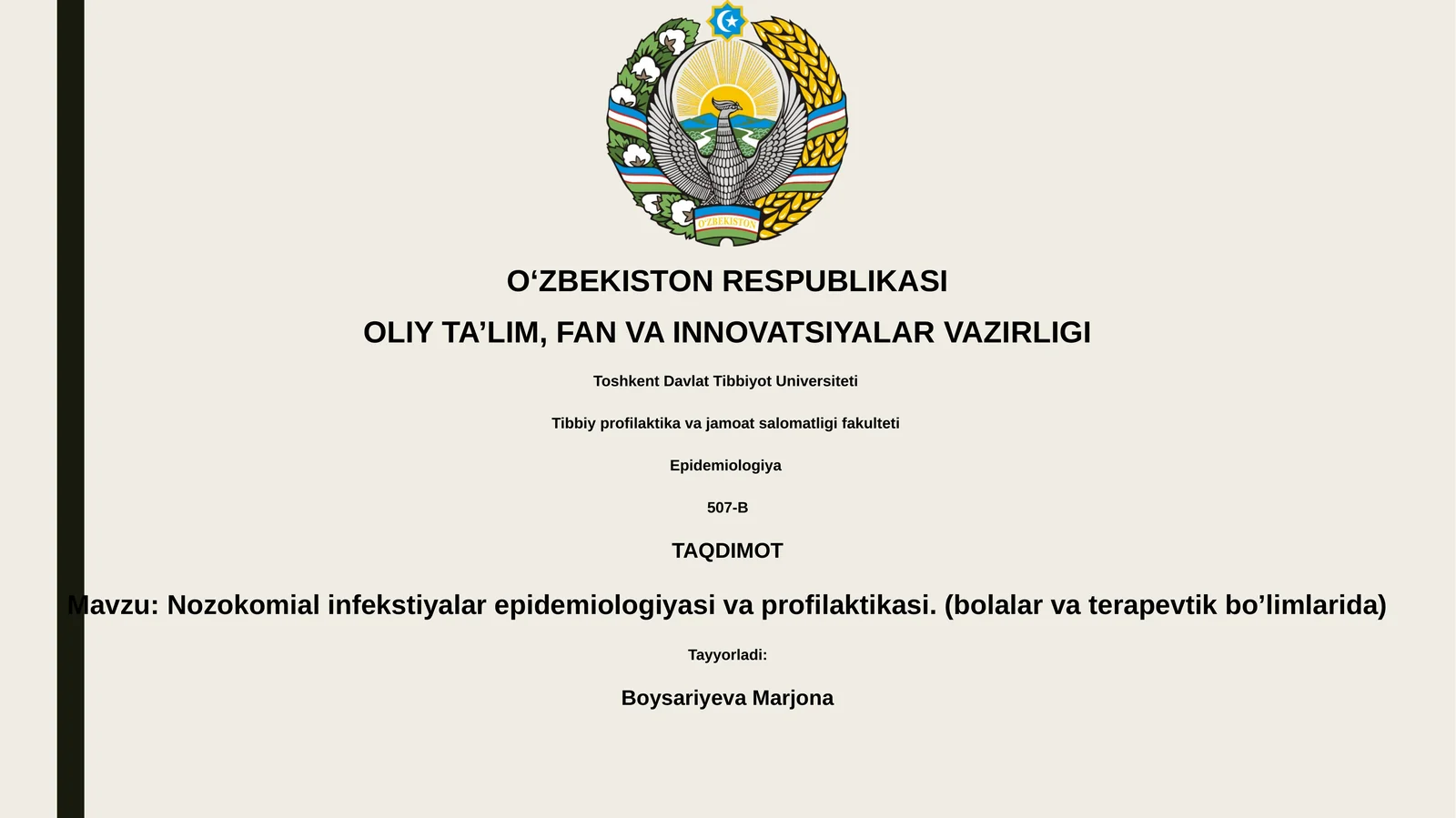 O'ZBEKISTON

O‘ZBEKISTON RESPUBLIKASI

OLIY TA’LIM, FAN VA INNOVATSIYALAR VAZIRLIGI

Toshkent Davlat Tibbiyot Universiteti

Tibbiy profilaktika va jamoat salomatligi fakulteti

Epidemiologiya

507-B

TAQDIMOT

Mavzu: Nozokomial infekstiyalar epidemiologiyasi va profilaktikasi. (bolalar va terapevtik bo’limlarida)

Tayyorladi:

Boysariyeva Marjona